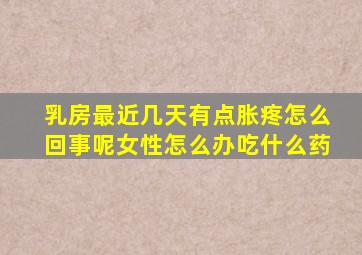 乳房最近几天有点胀疼怎么回事呢女性怎么办吃什么药